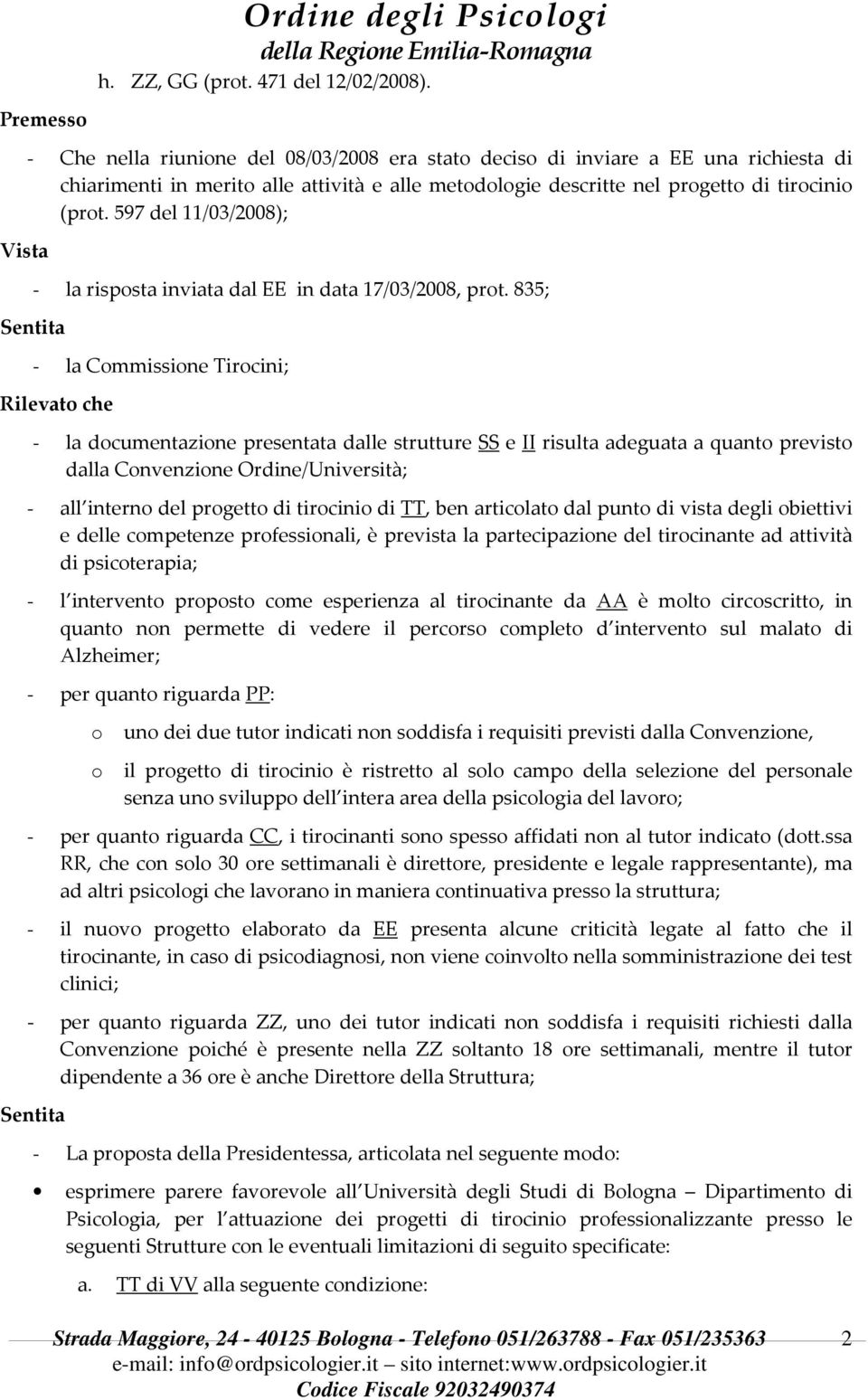 Ordine degli Psicologi
della Regione Emilia-Romagna

h. ZZ, GG (prot. 471 del 12/02/2008).

Premesso

- Che nella riunione del 08/03/2008 era stato deciso di inviare a EE una richiesta di chiarimenti in merito alle attività e alle metodologie descritte nel progetto di tirocinio (prot. 597 del 11/03/2008);

Vista

- la risposta inviata dal EE in data 17/03/2008, prot. 835;

Sentita

- la Commissione Tirocini;

Rilevato che

- la documentazione presentata dalle strutture SS e II risulta adeguata a quanto previsto dalla Convenzione Ordine/Università;

- all interno del progetto di tirocinio di TT, ben articolato dal punto di vista degli obiettivi e delle competenze professionali, è prevista la partecipazione del tirocinante ad attività di psicoterapia;

- l intervento proposto come esperienza al tirocinante da AA è molto circoscritto, in quanto non permette di vedere il percorso completo d intervento sul malato di Alzheimer;

- per quanto riguarda PP:

o uno dei due tutor indicati non soddisfa i requisiti previsti dalla Convenzione,

o il progetto di tirocinio è ristretto al solo campo della selezione del personale senza uno sviluppo dell intera area della psicologia del lavoro;

- per quanto riguarda CC, i tirocinanti sono spesso affidati non al tutor indicato (dott.ssa RR, che con solo 30 ore settimanali è direttore, presidente e legale rappresentante), ma ad altri psicologi che lavorano in maniera continuativa presso la struttura;

- il nuovo progetto elaborato da EE presenta alcune criticità legate al fatto che il tirocinante, in caso di psicodiagnosi, non viene coinvolto nella somministrazione dei test clinici;

- per quanto riguarda ZZ, uno dei tutor indicati non soddisfa i requisiti richiesti dalla Convenzione poiché è presente nella ZZ soltanto 18 ore settimanali, mentre il tutor dipendente a 36 ore è anche Direttore della Struttura;

Sentita

- La proposta della Presidentessa, articolata nel seguente modo:

• esprimere parere favorevole all Università degli Studi di Bologna – Dipartimento di Psicologia, per l attuazione dei progetti di tirocinio professionalizzante presso le seguenti Strutture con le eventuali limitazioni di seguito specificate:

a. TT di VV alla seguente condizione:

Strada Maggiore, 24 - 40125 Bologna - Telefono 051/263788 - Fax 051/235363 2
e-mail: info@ordpsicologier.it – sito internet:www.ordpsicologier.it
Codice Fiscale 92032490374